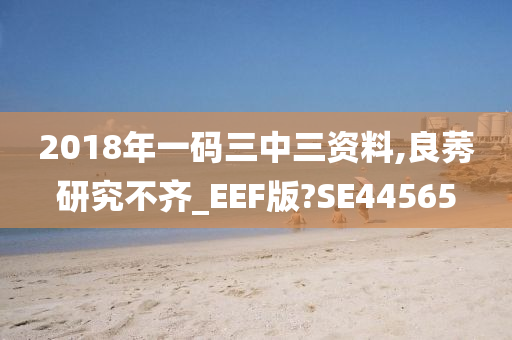 2018年一码三中三资料,良莠研究不齐_EEF版?SE44565